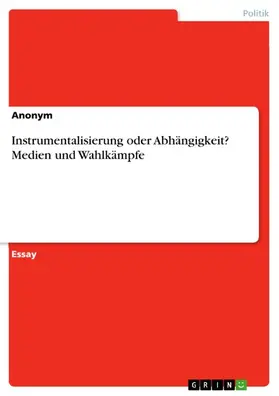 Politik

Anonym

Instrumentalisierung oder Abhängigkeit? Medien und Wahlkämpfe

Essay

GRIN